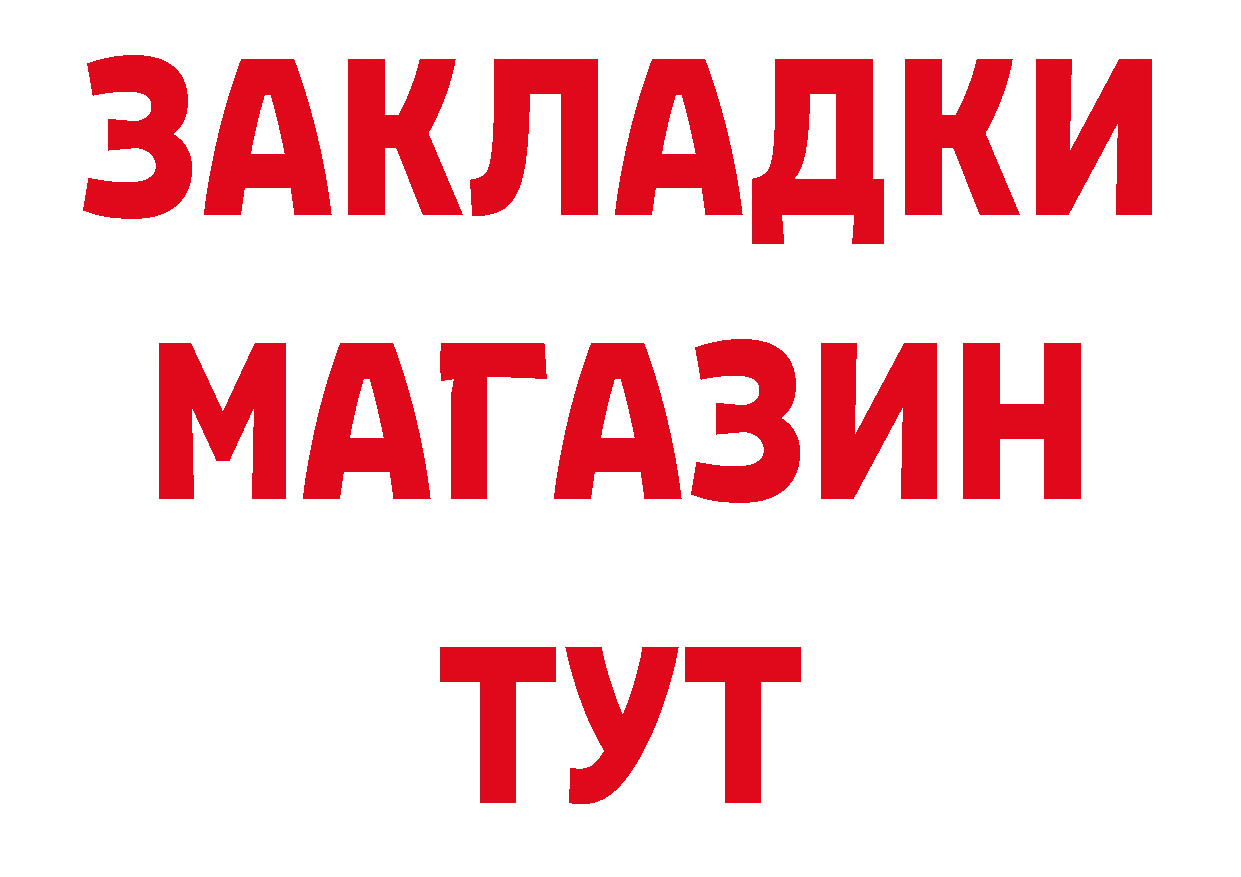 ЗАКЛАДКИ
МАГАЗИН
ТУТ